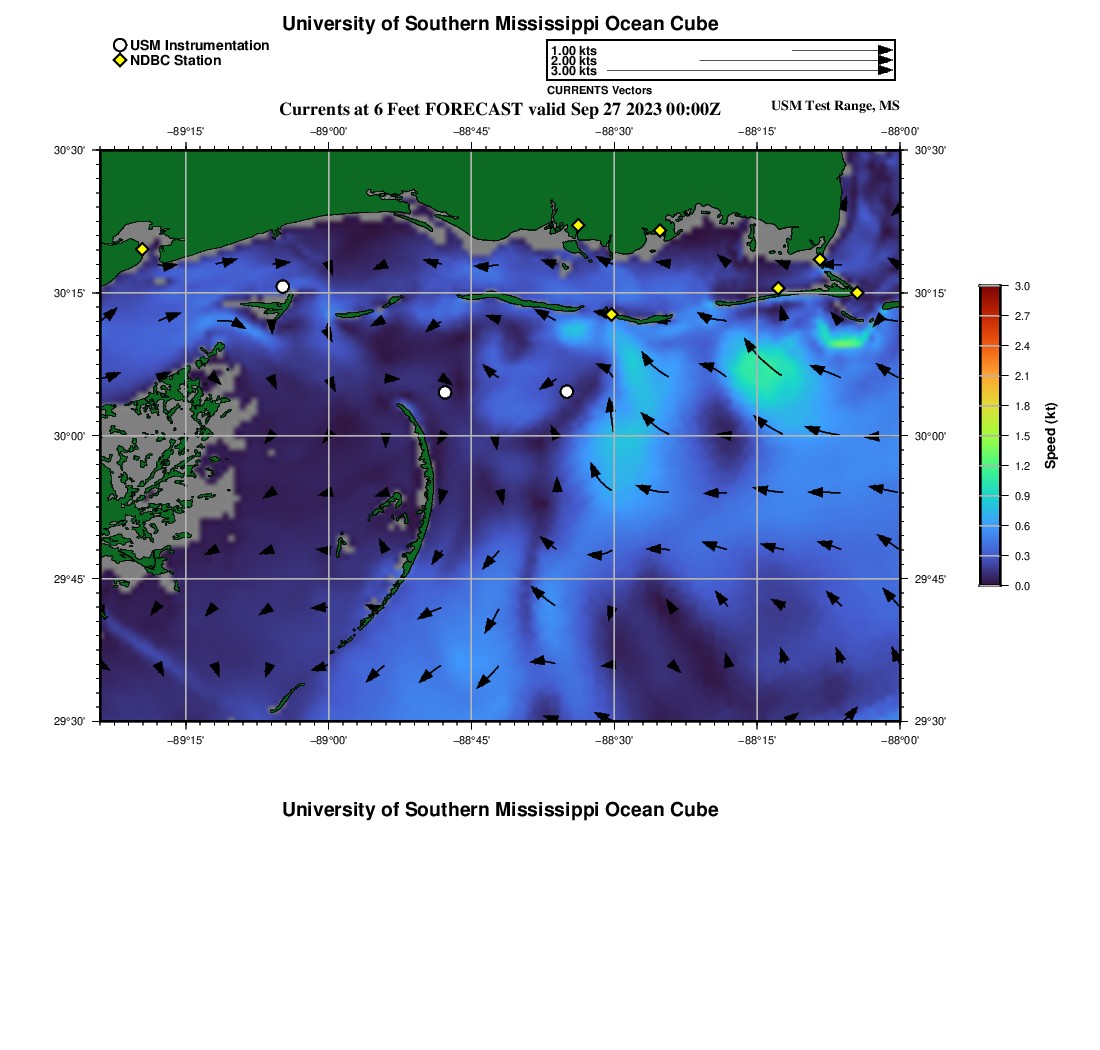 University of Southern Mississippi Ocean Cube

USM Instrumentation
NDBC Station

1.00 kts
2.00 kts
3.00 kts
CURRENTS Vectors

Currents at 6 Feet FORECAST valid Sep 27 2023 00:00Z
USM Test Range, MS

−89°15' −89°00' −88°45' −88°30' −88°15' −88°00'

30°30' 30°15' 30°00' 29°45' 29°30'

30°30' 30°15' 30°00' 29°45' 29°30'

−89°15' −89°00' −88°45' −88°30' −88°15' −88°00'

3.0 2.7 2.4 2.1 1.8 1.5 1.2 0.9 0.6 0.3 0.0
Speed (kt)

University of Southern Mississippi Ocean Cube